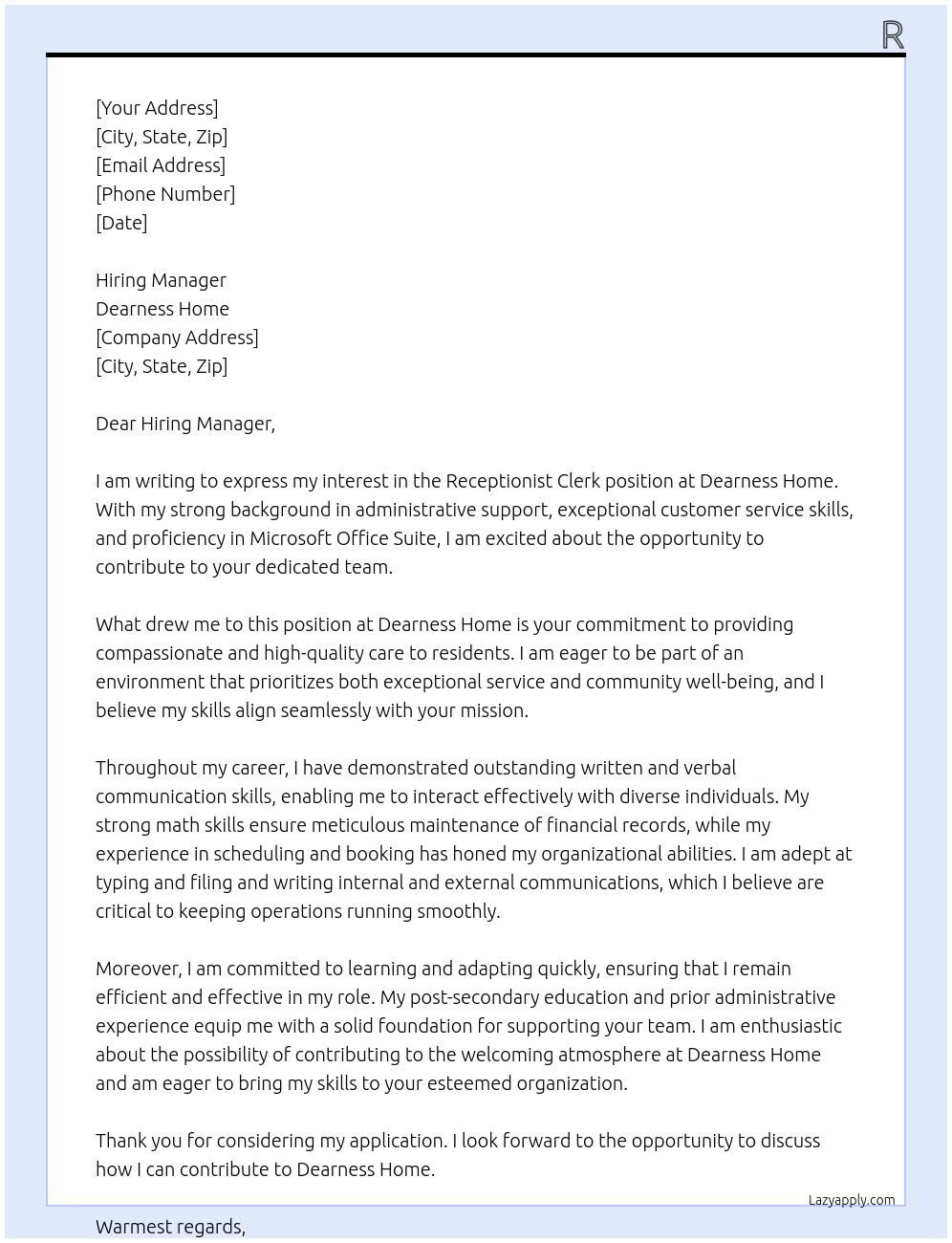 R

[Your Address]
[City, State, Zip]
[Email Address]
[Phone Number]
[Date]

Hiring Manager
Dearness Home
[Company Address]
[City, State, Zip]

Dear Hiring Manager,

I am writing to express my interest in the Receptionist Clerk position at Dearness Home. With my strong background in administrative support, exceptional customer service skills, and proficiency in Microsoft Office Suite, I am excited about the opportunity to contribute to your dedicated team.

What drew me to this position at Dearness Home is your commitment to providing compassionate and high-quality care to residents. I am eager to be part of an environment that prioritizes both exceptional service and community well-being, and I believe my skills align seamlessly with your mission.

Throughout my career, I have demonstrated outstanding written and verbal communication skills, enabling me to interact effectively with diverse individuals. My strong math skills ensure meticulous maintenance of financial records, while my experience in scheduling and booking has honed my organizational abilities. I am adept at typing and filing and writing internal and external communications, which I believe are critical to keeping operations running smoothly.

Moreover, I am committed to learning and adapting quickly, ensuring that I remain efficient and effective in my role. My post-secondary education and prior administrative experience equip me with a solid foundation for supporting your team. I am enthusiastic about the possibility of contributing to the welcoming atmosphere at Dearness Home and am eager to bring my skills to your esteemed organization.

Thank you for considering my application. I look forward to the opportunity to discuss how I can contribute to Dearness Home.

Lazyapply.com

Warmest regards,